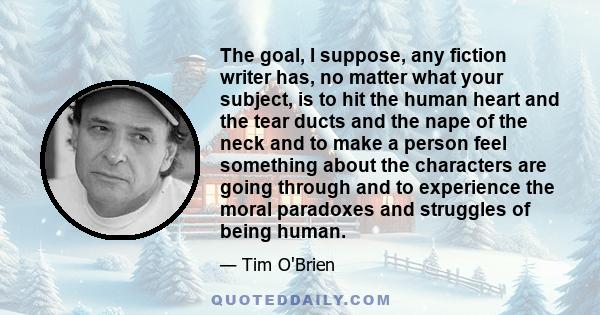 The goal, I suppose, any fiction writer has, no matter what your subject, is to hit the human heart and the tear ducts and the nape of the neck and to make a person feel something about the characters are going through and to experience the moral paradoxes and struggles of being human.

— Tim O'Brien

QUOTEDDAILY.COM